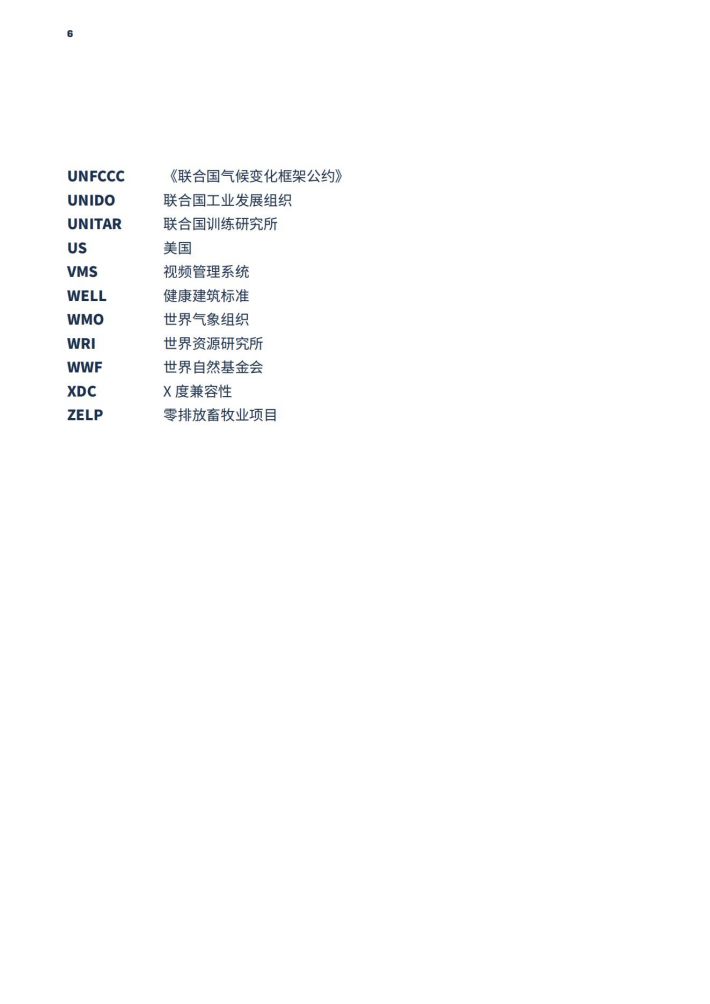 6

| | |
|---|---|
| UNFCCC | 《联合国气候变化框架公约》 |
| UNIDO | 联合国工业发展组织 |
| UNITAR | 联合国训练研究所 |
| US | 美国 |
| VMS | 视频管理系统 |
| WELL | 健康建筑标准 |
| WMO | 世界气象组织 |
| WRI | 世界资源研究所 |
| WWF | 世界自然基金会 |
| XDC | X 度兼容性 |
| ZELP | 零排放畜牧业项目 |